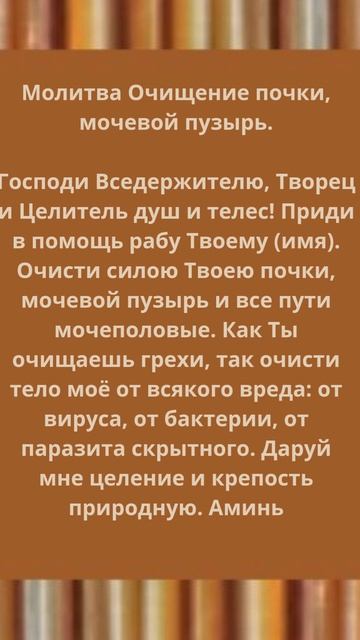 Молитва Очищение почки, мочевой пузырь.

Господи Вседержителю, Творец и Целитель душ и телес! Приди в помощь рабу Твоему (имя). Очисти силою Твоею почки, мочевой пузырь и все пути мочеполовые. Как Ты очищаешь грехи, так очисти тело моё от всякого вреда: от вируса, от бактерии, от паразита скрытного. Даруй мне целение и крепость природную. Аминь